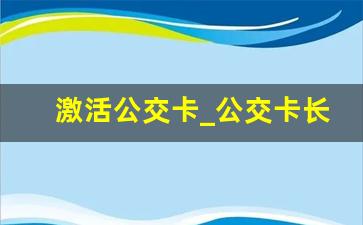 激活公交卡_公交卡长